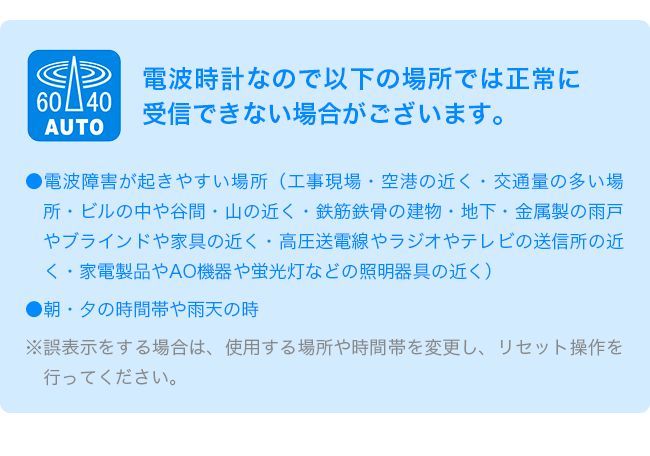 60 40
AUTO

電波時計なので以下の場所では正常に受信できない場合がございます。

●電波障害が起きやすい場所（工事現場・空港の近く・交通量の多い場所・ビルの中や谷間・山の近く・鉄筋鉄骨の建物・地下・金属製の雨戸やブラインドや家具の近く・高圧送電線やラジオやテレビの送信所の近く・家電製品やAO機器や蛍光灯などの照明器具の近く）

●朝・夕の時間帯や雨天の時

※誤表示をする場合は、使用する場所や時間帯を変更し、リセット操作を行ってください。